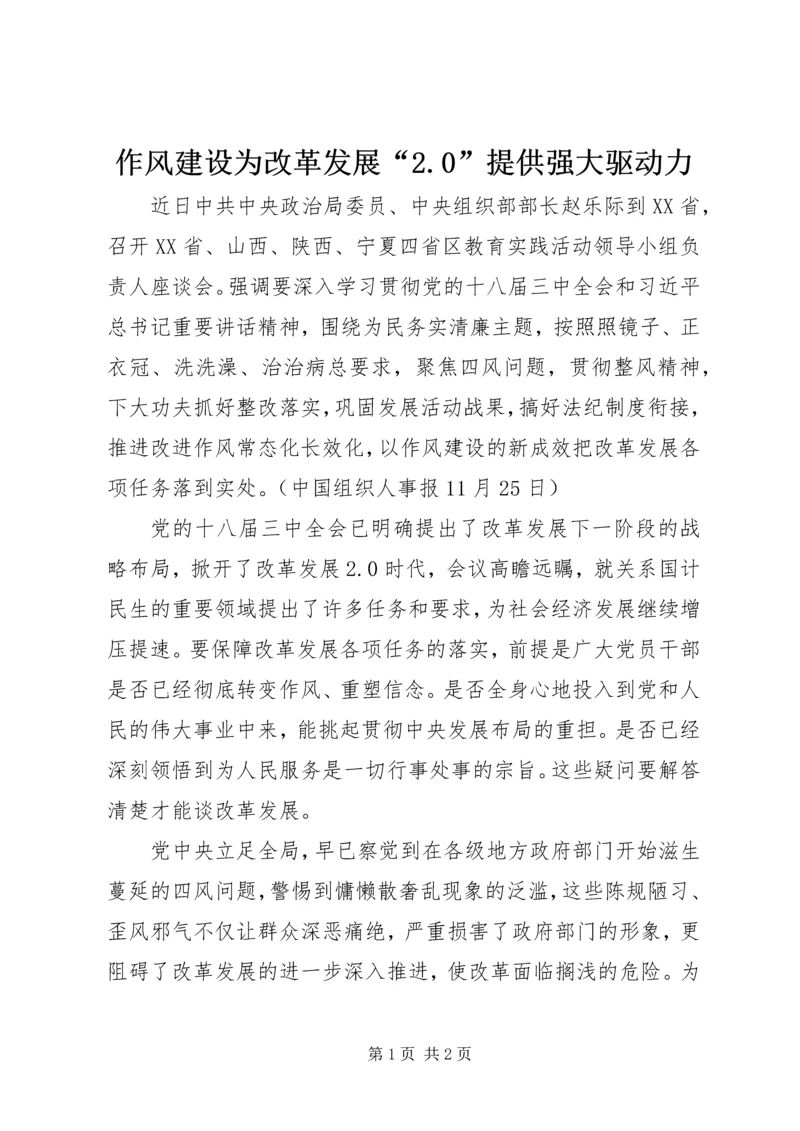 作风建设为改革发展“2.0”提供强大驱动力

近日中共中央政治局委员、中央组织部部长赵乐际到XX省，召开XX省、山西、陕西、宁夏四省区教育实践活动领导小组负责人座谈会。强调要深入学习贯彻党的十八届三中全会和习近平总书记重要讲话精神，围绕为民务实清廉主题，按照照镜子、正衣冠、洗洗澡、治治病总要求，聚焦四风问题，贯彻整风精神，下大功夫抓好整改落实，巩固发展活动战果，搞好法纪制度衔接，推进改进作风常态化长效化，以作风建设的新成效把改革发展各项任务落到实处。（中国组织人事报11月25日）

党的十八届三中全会已明确提出了改革发展下一阶段的战略布局，掀开了改革发展2.0时代，会议高瞻远瞩，就关系国计民生的重要领域提出了许多任务和要求，为社会经济发展继续增压提速。要保障改革发展各项任务的落实，前提是广大党员干部是否已经彻底转变作风、重塑信念。是否全身心地投入到党和人民的伟大事业中来，能挑起贯彻中央发展布局的重担。是否已经深刻领悟到为人民服务是一切行事处事的宗旨。这些疑问要解答清楚才能谈改革发展。

党中央立足全局，早已察觉到在各级地方政府部门开始滋生蔓延的四风问题，警惕到慵懒散奢乱现象的泛滥，这些陈规陋习、歪风邪气不仅让群众深恶痛绝，严重损害了政府部门的形象，更阻碍了改革发展的进一步深入推进，使改革面临搁浅的危险。为

第1页 共2页